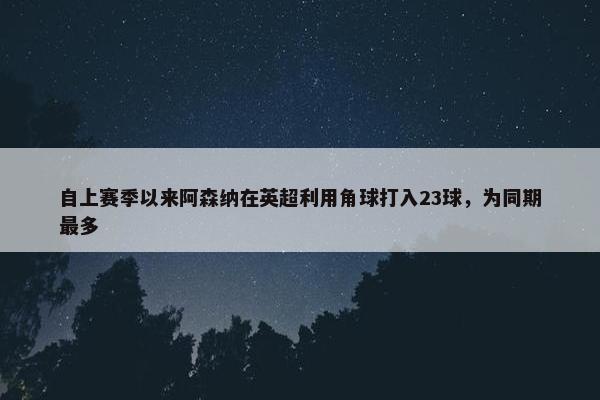 自上赛季以来阿森纳在英超利用角球打入23球，为同期最多